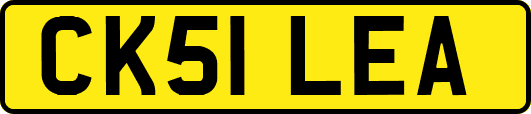 CK51 LEA